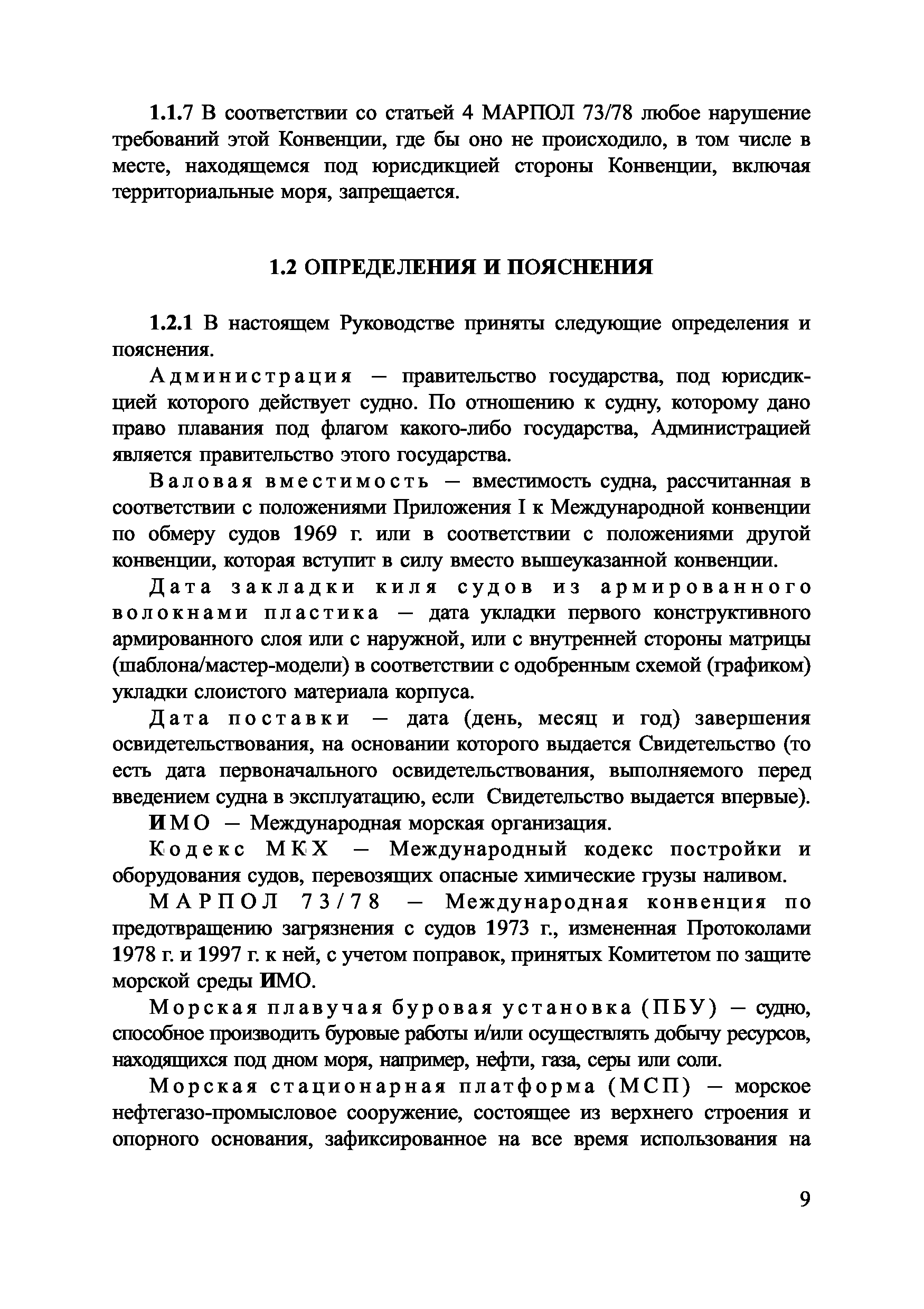 1.1.7 В соответствии со статьей 4 МАРПОЛ 73/78 любое нарушение требований этой Конвенции, где бы оно не происходило, в том числе в месте, находящемся под юрисдикцией стороны Конвенции, включая территориальные моря, запрещается.

1.2 ОПРЕДЕЛЕНИЯ И ПОЯСНЕНИЯ

1.2.1 В настоящем Руководстве приняты следующие определения и пояснения.

Администрация — правительство государства, под юрисдикцией которого действует судно. По отношению к судну, которому дано право плавания под флагом какого-либо государства, Администрацией является правительство этого государства.

Валовая вместимость — вместимость судна, рассчитанная в соответствии с положениями Приложения I к Международной конвенции по обмеру судов 1969 г. или в соответствии с положениями другой конвенции, которая вступит в силу вместо вышеуказанной конвенции.

Дата закладки киля судов из армированного волокнами пластика — дата укладки первого конструктивного армированного слоя или с наружной, или с внутренней стороны матрицы (шаблона/мастер-модели) в соответствии с одобренным схемой (графиком) укладки слоистого материала корпуса.

Дата поставки — дата (день, месяц и год) завершения освидетельствования, на основании которого выдается Свидетельство (то есть дата первоначального освидетельствования, выполняемого перед введением судна в эксплуатацию, если Свидетельство выдается впервые).

ИМО — Международная морская организация.

Кодекс МКХ — Международный кодекс постройки и оборудования судов, перевозящих опасные химические грузы наливом.

МАРПОЛ 73/78 — Международная конвенция по предотвращению загрязнения с судов 1973 г., измененная Протоколами 1978 г. и 1997 г. к ней, с учетом поправок, принятых Комитетом по защите морской среды ИМО.

Морская плавучая буровая установка (ПБУ) — судно, способное производить буровые работы и/или осуществлять добычу ресурсов, находящихся под дном моря, например, нефти, газа, серы или соли.

Морская стационарная платформа (МСП) — морское нефтегазо-промысловое сооружение, состоящее из верхнего строения и опорного основания, зафиксированное на все время использования на

9